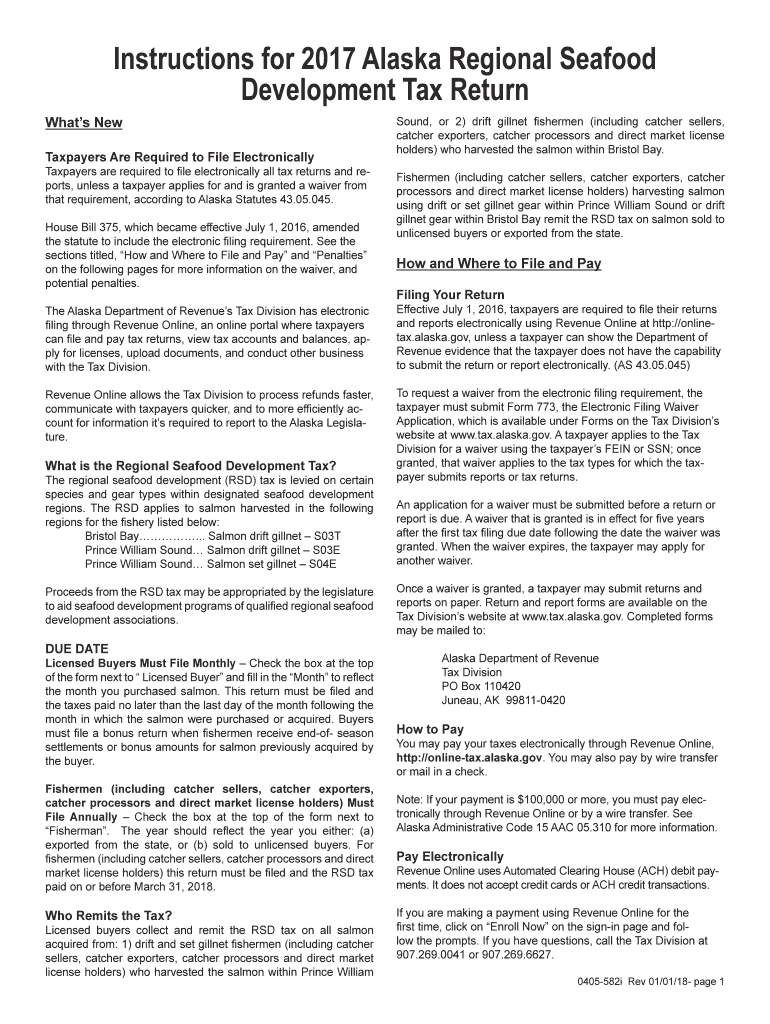 Instructions for 2017 Alaska Regional Seafood Development Tax Return

What's New

Taxpayers Are Required to File Electronically
Taxpayers are required to file electronically all tax returns and reports, unless a taxpayer applies for and is granted a waiver from that requirement, according to Alaska Statutes 43.05.045.

House Bill 375, which became effective July 1, 2016, amended the statute to include the electronic filing requirement. See the sections titled, "How and Where to File and Pay" and "Penalties" on the following pages for more information on the waiver, and potential penalties.

The Alaska Department of Revenue's Tax Division has electronic filing through Revenue Online, an online portal where taxpayers can file and pay tax returns, view tax accounts and balances, apply for licenses, upload documents, and conduct other business with the Tax Division.

Revenue Online allows the Tax Division to process refunds faster, communicate with taxpayers quicker, and to more efficiently account for information it's required to report to the Alaska Legislature.

What is the Regional Seafood Development Tax?
The regional seafood development (RSD) tax is levied on certain species and gear types within designated seafood development regions. The RSD applies to salmon harvested in the following regions for the fishery listed below:
Bristol Bay…………….. Salmon drift gillnet – S03T
Prince William Sound… Salmon drift gillnet – S03E
Prince William Sound… Salmon set gillnet – S04E

Proceeds from the RSD tax may be appropriated by the legislature to aid seafood development programs of qualified regional seafood development associations.

DUE DATE
Licensed Buyers Must File Monthly – Check the box at the top of the form next to " Licensed Buyer" and fill in the "Month" to reflect the month you purchased salmon. This return must be filed and the taxes paid no later than the last day of the month following the month in which the salmon were purchased or acquired. Buyers must file a bonus return when fishermen receive end-of- season settlements or bonus amounts for salmon previously acquired by the buyer.

Fishermen (including catcher sellers, catcher exporters, catcher processors and direct market license holders) Must File Annually – Check the box at the top of the form next to "Fisherman". The year should reflect the year you either: (a) exported from the state, or (b) sold to unlicensed buyers. For fishermen (including catcher sellers, catcher processors and direct market license holders) this return must be filed and the RSD tax paid on or before March 31, 2018.

Who Remits the Tax?
Licensed buyers collect and remit the RSD tax on all salmon acquired from: 1) drift and set gillnet fishermen (including catcher sellers, catcher exporters, catcher processors and direct market license holders) who harvested the salmon within Prince William Sound, or 2) drift gillnet fishermen (including catcher sellers, catcher exporters, catcher processors and direct market license holders) who harvested the salmon within Bristol Bay.

Fishermen (including catcher sellers, catcher exporters, catcher processors and direct market license holders) harvesting salmon using drift or set gillnet gear within Prince William Sound or drift gillnet gear within Bristol Bay remit the RSD tax on salmon sold to unlicensed buyers or exported from the state.

How and Where to File and Pay

Filing Your Return
Effective July 1, 2016, taxpayers are required to file their returns and reports electronically using Revenue Online at http://online-tax.alaska.gov, unless a taxpayer can show the Department of Revenue evidence that the taxpayer does not have the capability to submit the return or report electronically. (AS 43.05.045)

To request a waiver from the electronic filing requirement, the taxpayer must submit Form 773, the Electronic Filing Waiver Application, which is available under Forms on the Tax Division's website at www.tax.alaska.gov. A taxpayer applies to the Tax Division for a waiver using the taxpayer's FEIN or SSN; once granted, that waiver applies to the tax types for which the taxpayer submits reports or tax returns.

An application for a waiver must be submitted before a return or report is due. A waiver that is granted is in effect for five years after the first tax filing due date following the date the waiver was granted. When the waiver expires, the taxpayer may apply for another waiver.

Once a waiver is granted, a taxpayer may submit returns and reports on paper. Return and report forms are available on the Tax Division's website at www.tax.alaska.gov. Completed forms may be mailed to:

Alaska Department of Revenue
Tax Division
PO Box 110420
Juneau, AK 99811-0420

How to Pay
You may pay your taxes electronically through Revenue Online, http://online-tax.alaska.gov. You may also pay by wire transfer or mail in a check.

Note: If your payment is $100,000 or more, you must pay electronically through Revenue Online or by a wire transfer. See Alaska Administrative Code 15 AAC 05.310 for more information.

Pay Electronically
Revenue Online uses Automated Clearing House (ACH) debit payments. It does not accept credit cards or ACH credit transactions.

If you are making a payment using Revenue Online for the first time, click on "Enroll Now" on the sign-in page and follow the prompts. If you have questions, call the Tax Division at 907.269.0041 or 907.269.6627.

0405-582i Rev 01/01/18- page 1